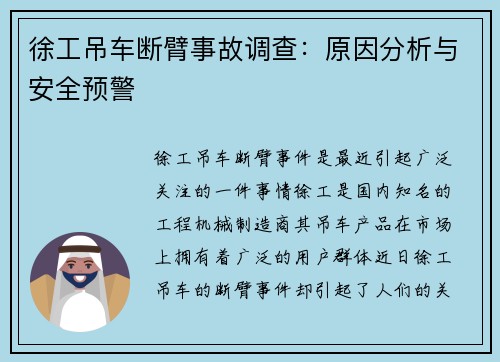 徐工吊车断臂事故调查：原因分析与安全预警

徐工吊车断臂事件是最近引起广泛关注的一件事情徐工是国内知名的工程机械制造商其吊车产品在市场上拥有着广泛的用户群体近日徐工吊车的断臂事件却引起了人们的关